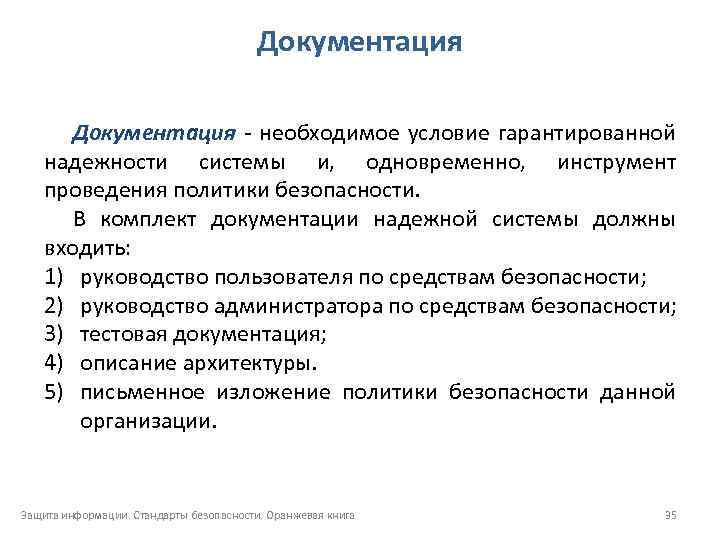 Документация

Документация - необходимое условие гарантированной надежности системы и, одновременно, инструмент проведения политики безопасности.

В комплект документации надежной системы должны входить:

1) руководство пользователя по средствам безопасности;
2) руководство администратора по средствам безопасности;
3) тестовая документация;
4) описание архитектуры.
5) письменное изложение политики безопасности данной организации.

Защита информации. Стандарты безопасности. Оранжевая книга

35